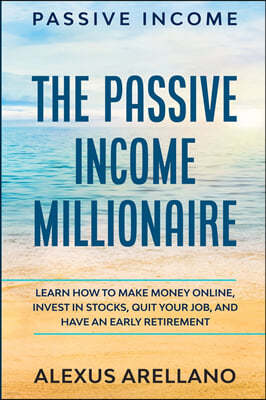 PASSIVE INCOME

THE PASSIVE INCOME MILLIONAIRE

LEARN HOW TO MAKE MONEY ONLINE, INVEST IN STOCKS, QUIT YOUR JOB, AND HAVE AN EARLY RETIREMENT

ALEXUS ARELLANO